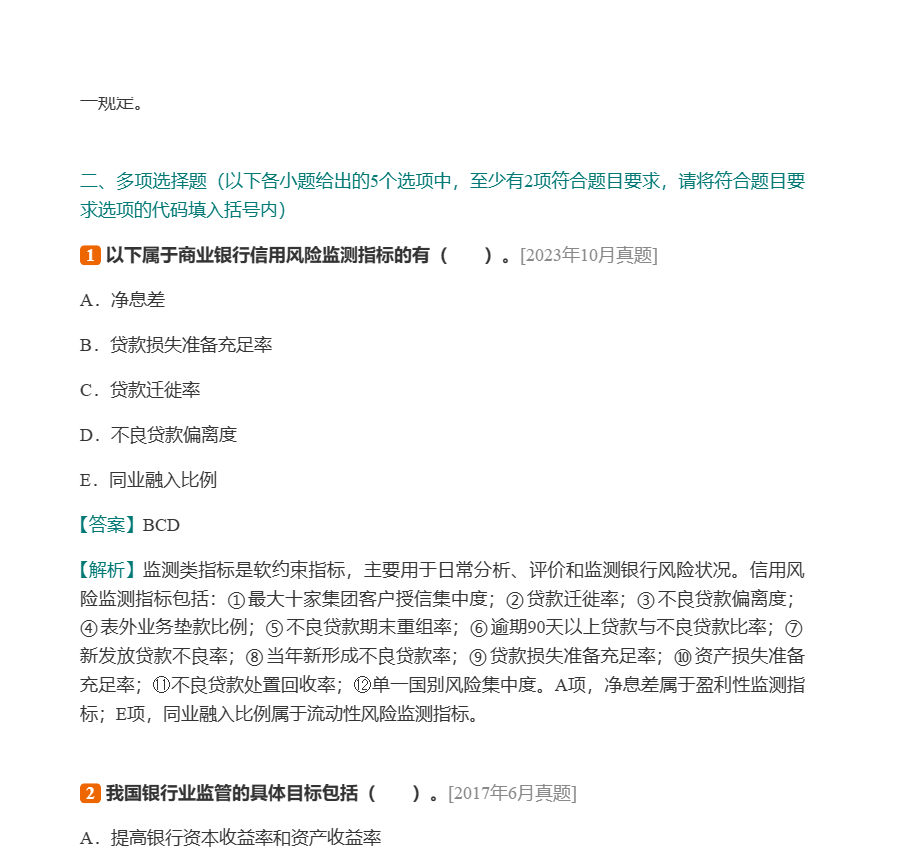 一规定。

二、多项选择题（以下各小题给出的5个选项中，至少有2项符合题目要求，请将符合题目要求选项的代码填入括号内）

1 以下属于商业银行信用风险监测指标的有（　　）。[2023年10月真题]

A．净息差

B．贷款损失准备充足率

C．贷款迁徙率

D．不良贷款偏离度

E．同业融入比例

【答案】BCD

【解析】监测类指标是软约束指标，主要用于日常分析、评价和监测银行风险状况。信用风险监测指标包括：①最大十家集团客户授信集中度；②贷款迁徙率；③不良贷款偏离度；④表外业务垫款比例；⑤不良贷款期末重组率；⑥逾期90天以上贷款与不良贷款比率；⑦新发放贷款不良率；⑧当年新形成不良贷款率；⑨贷款损失准备充足率；⑩资产损失准备充足率；⑪不良贷款处置回收率；⑫单一国别风险集中度。A项，净息差属于盈利性监测指标；E项，同业融入比例属于流动性风险监测指标。

2 我国银行业监管的具体目标包括（　　）。[2017年6月真题]

A．提高银行资本收益率和资产收益率